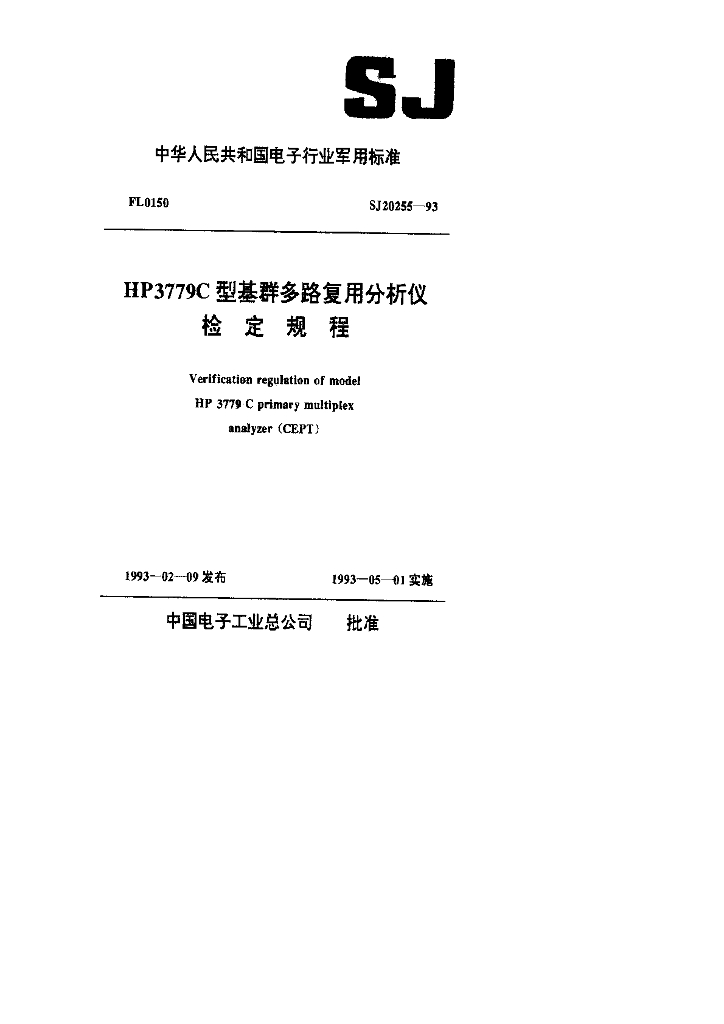 SJ

中华人民共和国电子行业军用标准

FL0150

SJ20255—93

HP3779C 型基群多路复用分析仪
检 定 规 程

Verification regulation of model
HP 3779 C primary multiplex
analyzer (CEPT)

1993—02—09 发布

1993—05—01 实施

中国电子工业总公司 批准